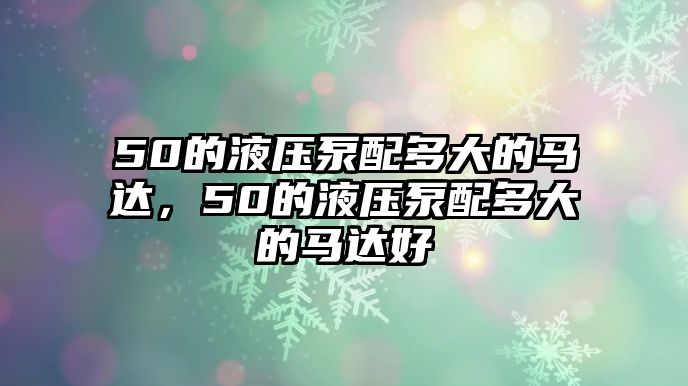 50的液压泵配多大的马达，50的液压泵配多大的马达好